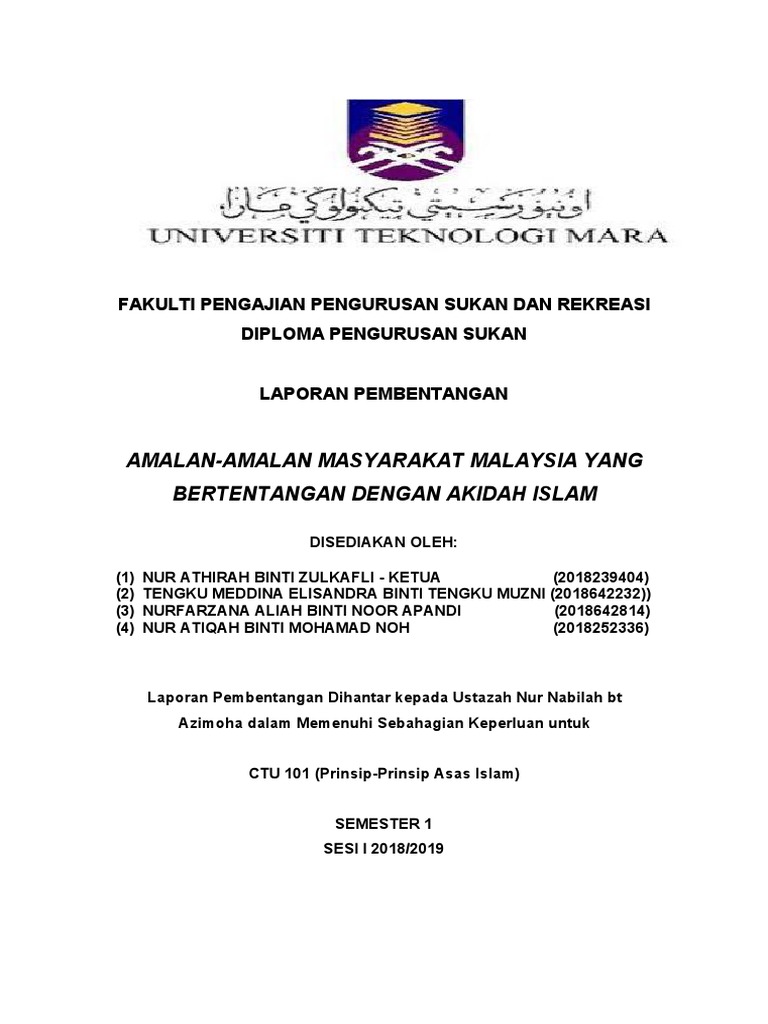 اونيۏرسيتي تيكنولوݢي مارا
UNIVERSITI TEKNOLOGI MARA

FAKULTI PENGAJIAN PENGURUSAN SUKAN DAN REKREASI
DIPLOMA PENGURUSAN SUKAN

LAPORAN PEMBENTANGAN

AMALAN-AMALAN MASYARAKAT MALAYSIA YANG BERTENTANGAN DENGAN AKIDAH ISLAM

DISEDIAKAN OLEH:

(1) NUR ATHIRAH BINTI ZULKAFLI - KETUA (2018239404)
(2) TENGKU MEDDINA ELISANDRA BINTI TENGKU MUZNI (2018642232))
(3) NURFARZANA ALIAH BINTI NOOR APANDI (2018642814)
(4) NUR ATIQAH BINTI MOHAMAD NOH (2018252336)

Laporan Pembentangan Dihantar kepada Ustazah Nur Nabilah bt Azimoha dalam Memenuhi Sebahagian Keperluan untuk

CTU 101 (Prinsip-Prinsip Asas Islam)

SEMESTER 1
SESI I 2018/2019